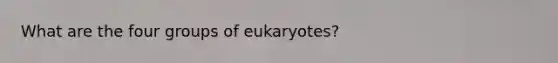 What are the four groups of eukaryotes?